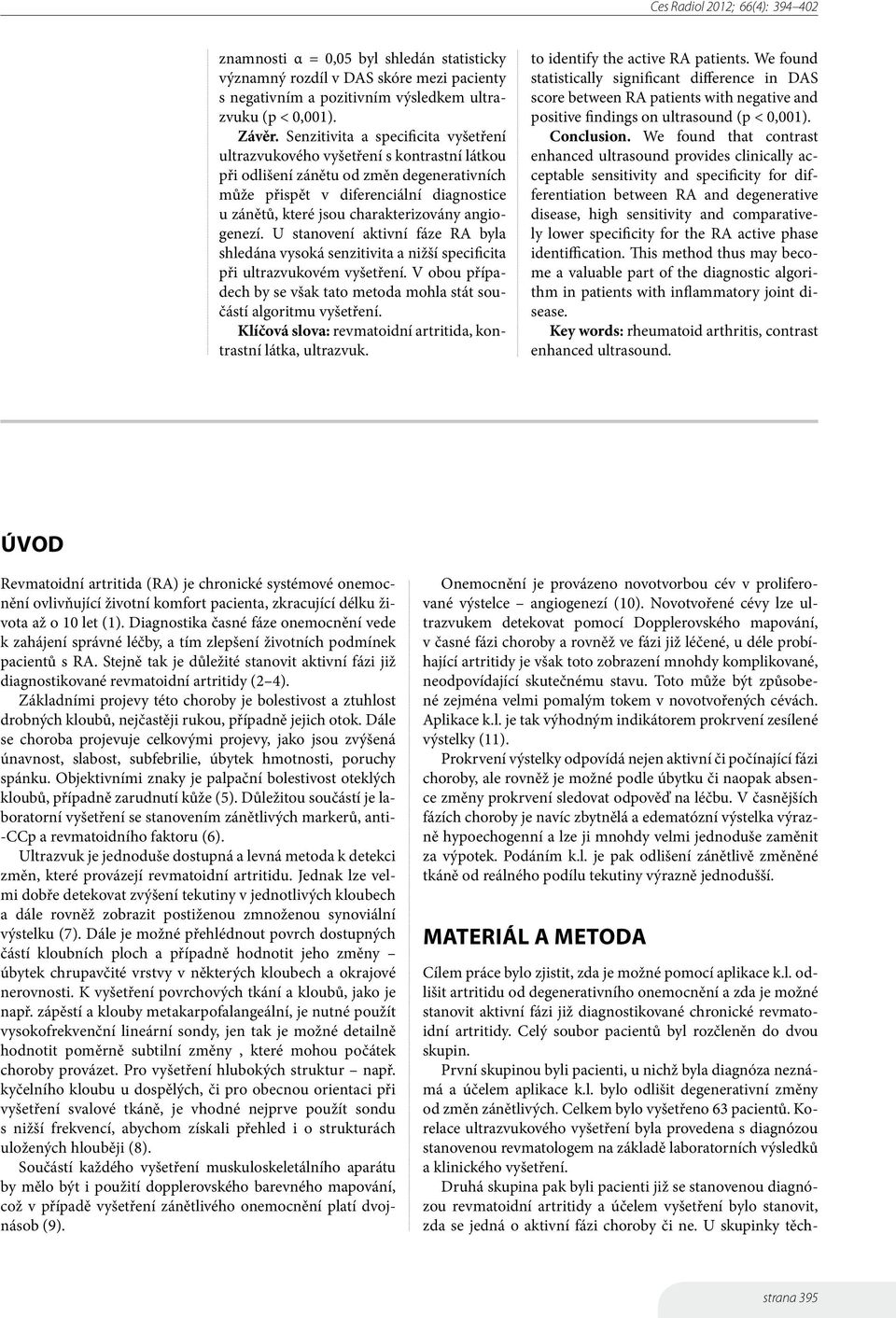 Ces Radiol 2012; 66(4): 394–402

znamnosti α = 0,05 byl shledán statisticky významný rozdíl v DAS skóre mezi pacienty s negativním a pozitivním výsledkem ultrazvuku (p < 0,001).

Závěr. Senzitivita a specificita vyšetření ultrazvukového vyšetření s kontrastní látkou při odlišení zánětu od změn degenerativních může přispět v diferenciální diagnostice u zánětů, které jsou charakterizovány angiogenezí. U stanovení aktivní fáze RA byla shledána vysoká senzitivita a nižší specificita při ultrazvukovém vyšetření. V obou případech by se však tato metoda mohla stát součástí algoritmu vyšetření.

Klíčová slova: revmatoidní artritida, kontrastní látka, ultrazvuk.

to identify the active RA patients. We found statistically significant difference in DAS score between RA patients with negative and positive findings on ultrasound (p < 0,001).

Conclusion. We found that contrast enhanced ultrasound provides clinically acceptable sensitivity and specificity for differentiation between RA and degenerative disease, high sensitivity and comparatively lower specificity for the RA active phase identiffication. This method thus may become a valuable part of the diagnostic algorithm in patients with inflammatory joint disease.

Key words: rheumatoid arthritis, contrast enhanced ultrasound.

ÚVOD

Revmatoidní artritida (RA) je chronické systémové onemocnění ovlivňující životní komfort pacienta, zkracující délku života až o 10 let (1). Diagnostika časné fáze onemocnění vede k zahájení správné léčby, a tím zlepšení životních podmínek pacientů s RA. Stejně tak je důležité stanovit aktivní fázi již diagnostikované revmatoidní artritidy (2–4).

Základními projevy této choroby je bolestivost a ztuhlost drobných kloubů, nejčastěji rukou, případně jejich otok. Dále se choroba projevuje celkovými projevy, jako jsou zvýšená únavnost, slabost, subfebrilie, úbytek hmotnosti, poruchy spánku. Objektivními znaky je palpační bolestivost oteklých kloubů, případně zarudnutí kůže (5). Důležitou součástí je laboratorní vyšetření se stanovením zánětlivých markerů, anti-CCp a revmatoidního faktoru (6).

Ultrazvuk je jednoduše dostupná a levná metoda k detekci změn, které provázejí revmatoidní artritidu. Jednak lze velmi dobře detekovat zvýšení tekutiny v jednotlivých kloubech a dále rovněž zobrazit postiženou zmnoženou synoviální výstelku (7). Dále je možné přehlédnout povrch dostupných částí kloubních ploch a případně hodnotit jeho změny – úbytek chrupavčité vrstvy v některých kloubech a okrajové nerovnosti. K vyšetření povrchových tkání a kloubů, jako je např. zápěstí a klouby metakarpofalangeální, je nutné použít vysokofrekvenční lineární sondy, jen tak je možné detailně hodnotit poměrně subtilní změny , které mohou počátek choroby provázet. Pro vyšetření hlubokých struktur – např. kyčelního kloubu u dospělých, či pro obecnou orientaci při vyšetření svalové tkáně, je vhodné nejprve použít sondu s nižší frekvencí, abychom získali přehled i o strukturách uložených hlouběji (8).

Součástí každého vyšetření muskuloskeletálního aparátu by mělo být i použití dopplerovského barevného mapování, což v případě vyšetření zánětlivého onemocnění platí dvojnásob (9).

Onemocnění je provázeno novotvorbou cév v proliferované výstelce – angiogenezí (10). Novotvořené cévy lze ultrazvukem detekovat pomocí Dopplerovského mapování, v časné fázi choroby a rovněž ve fázi již léčené, u déle probíhající artritidy je však toto zobrazení mnohdy komplikované, neodpovídající skutečnému stavu. Toto může být způsobené zejména velmi pomalým tokem v novotvořených cévách. Aplikace k.l. je tak výhodným indikátorem prokrvení zesílené výstelky (11).

Prokrvení výstelky odpovídá nejen aktivní či počínající fázi choroby, ale rovněž je možné podle úbytku či naopak absence změny prokrvení sledovat odpověď na léčbu. V časnějších fázích choroby je navíc zbytnělá a edematózní výstelka výrazně hypoechogenní a lze ji mnohdy velmi jednoduše zaměnit za výpotek. Podáním k.l. je pak odlišení zánětlivě změněné tkáně od reálného podílu tekutiny výrazně jednodušší.

MATERIÁL A METODA

Cílem práce bylo zjistit, zda je možné pomocí aplikace k.l. odlišit artritidu od degenerativního onemocnění a zda je možné stanovit aktivní fázi již diagnostikované chronické revmatoidní artritidy. Celý soubor pacientů byl rozčleněn do dvou skupin.

První skupinou byli pacienti, u nichž byla diagnóza neznámá a účelem aplikace k.l. bylo odlišit degenerativní změny od změn zánětlivých. Celkem bylo vyšetřeno 63 pacientů. Korelace ultrazvukového vyšetření byla provedena s diagnózou stanovenou revmatologem na základě laboratorních výsledků a klinického vyšetření.

Druhá skupina pak byli pacienti již se stanovenou diagnózou revmatoidní artritidy a účelem vyšetření bylo stanovit, zda se jedná o aktivní fázi choroby či ne. U skupinky těch-

strana 395